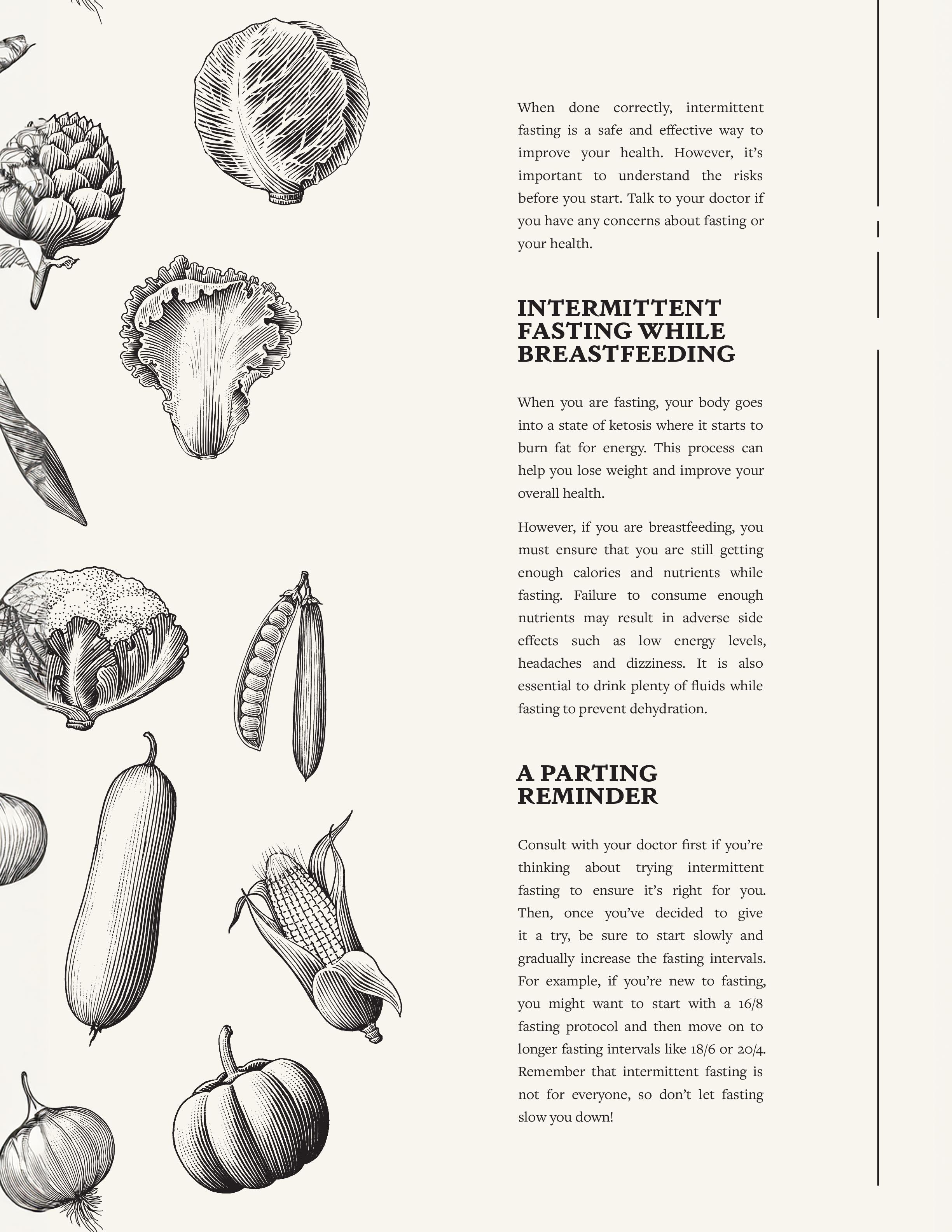 When done correctly, intermittent fasting is a safe and effective way to improve your health. However, it's important to understand the risks before you start. Talk to your doctor if you have any concerns about fasting or your health.

INTERMITTENT FASTING WHILE BREASTFEEDING

When you are fasting, your body goes into a state of ketosis where it starts to burn fat for energy. This process can help you lose weight and improve your overall health.

However, if you are breastfeeding, you must ensure that you are still getting enough calories and nutrients while fasting. Failure to consume enough nutrients may result in adverse side effects such as low energy levels, headaches and dizziness. It is also essential to drink plenty of fluids while fasting to prevent dehydration.

A PARTING REMINDER

Consult with your doctor first if you're thinking about trying intermittent fasting to ensure it's right for you. Then, once you've decided to give it a try, be sure to start slowly and gradually increase the fasting intervals. For example, if you're new to fasting, you might want to start with a 16/8 fasting protocol and then move on to longer fasting intervals like 18/6 or 20/4. Remember that intermittent fasting is not for everyone, so don't let fasting slow you down!